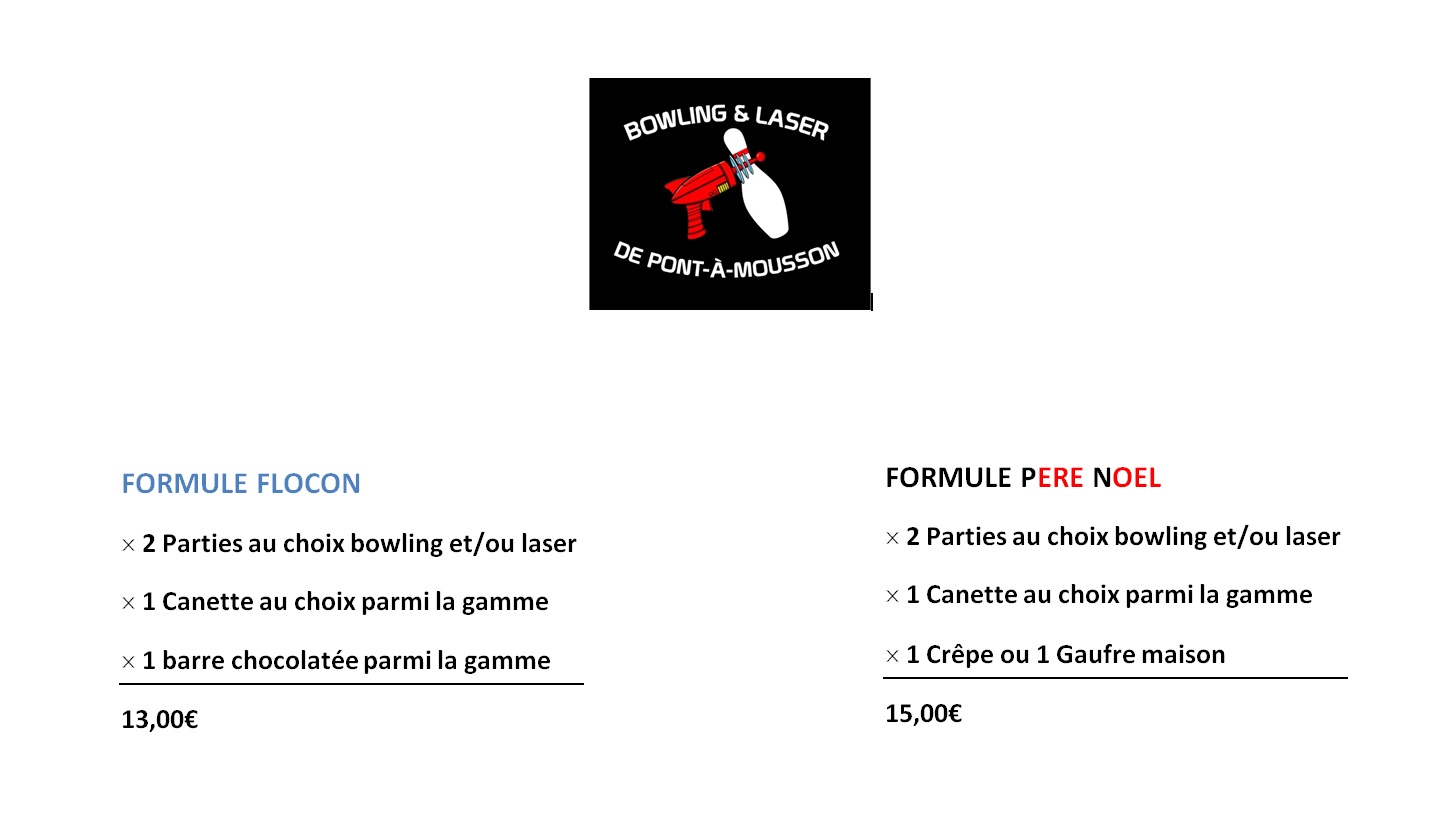 BOWLING & LASER
DE PONT-À-MOUSSON

FORMULE FLOCON

× 2 Parties au choix bowling et/ou laser

× 1 Canette au choix parmi la gamme

× 1 barre chocolatée parmi la gamme

13,00€

FORMULE PERE NOEL

× 2 Parties au choix bowling et/ou laser

× 1 Canette au choix parmi la gamme

× 1 Crêpe ou 1 Gaufre maison

15,00€